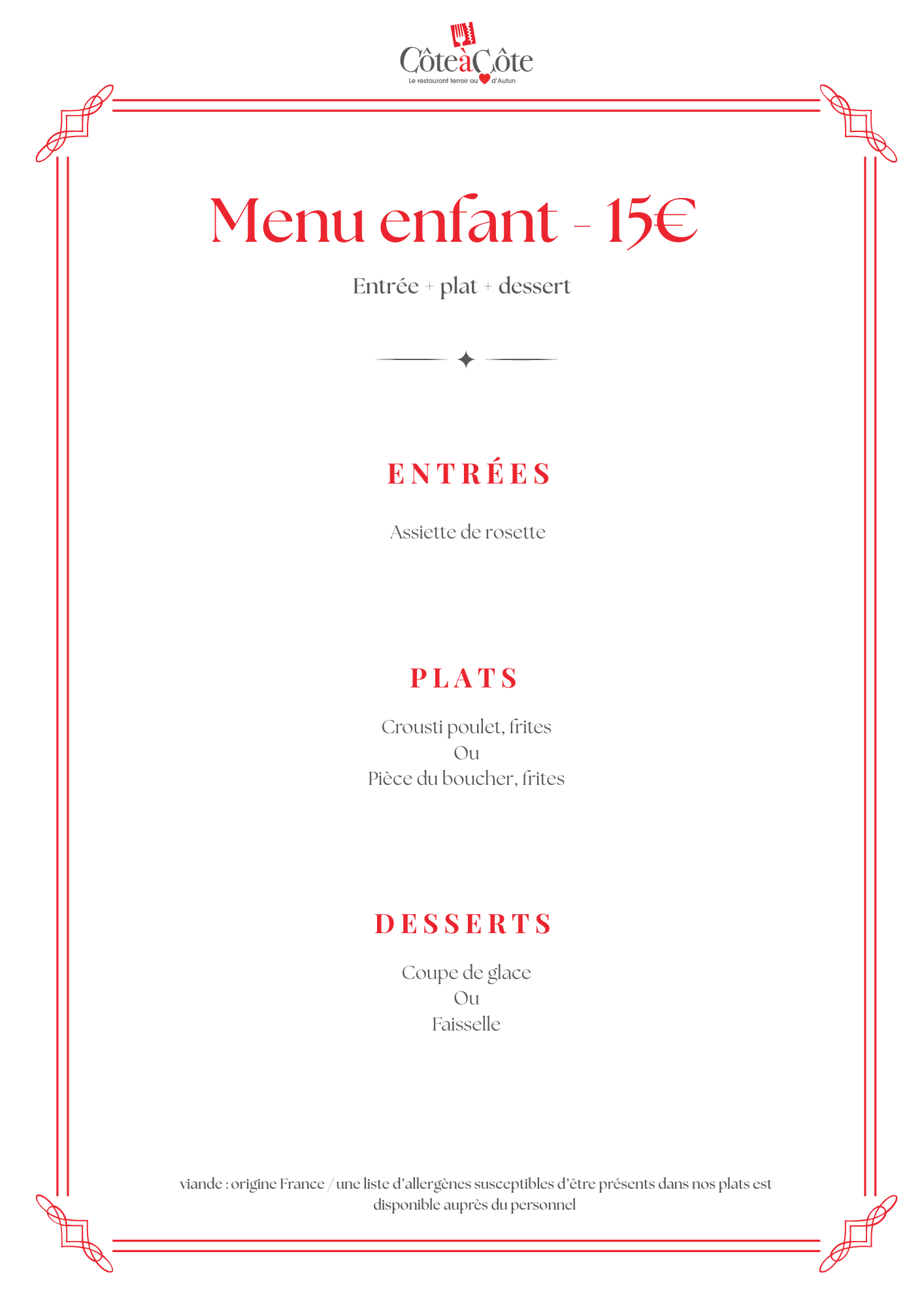 CôteàCôte
Le restaurant terroir au d'Autun

Menu enfant - 15€

Entrée + plat + dessert

ENTRÉES

Assiette de rosette

PLATS

Crousti poulet, frites
Ou
Pièce du boucher, frites

DESSERTS

Coupe de glace
Ou
Faisselle

viande : origine France / une liste d'allergènes susceptibles d'être présents dans nos plats est disponible auprès du personnel